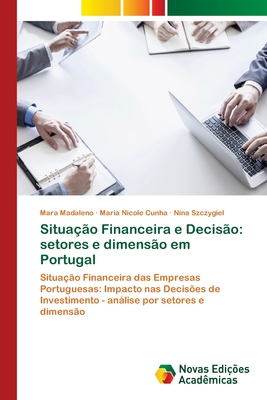 Mara Madaleno · Maria Nicole Cunha · Nina Szczygiel

Situação Financeira e Decisão: setores e dimensão em Portugal

Situação Financeira das Empresas Portuguesas: Impacto nas Decisões de Investimento - análise por setores e dimensão

Novas Edições Acadêmicas